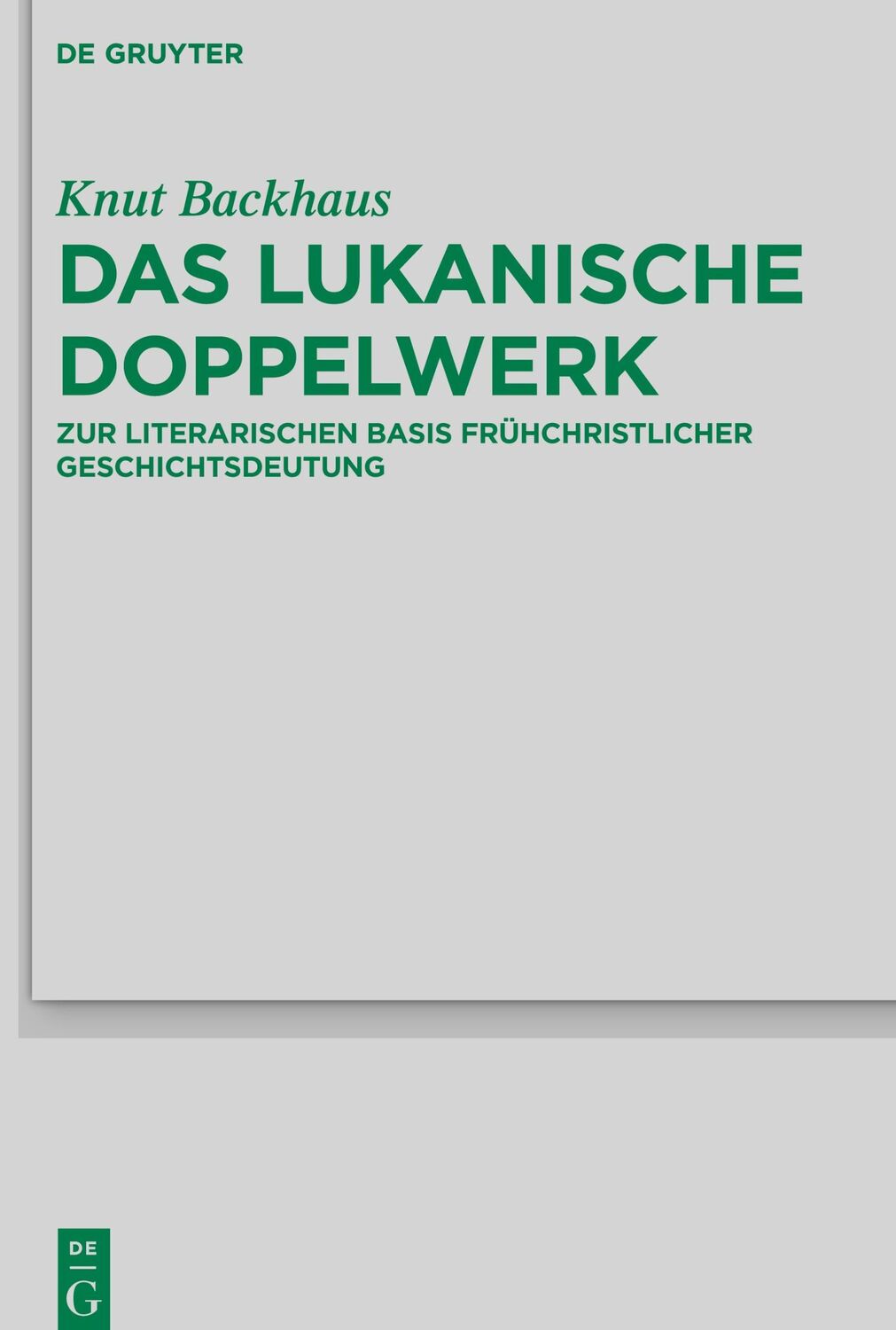 DE GRUYTER

Knut Backhaus

DAS LUKANISCHE DOPPELWERK

ZUR LITERARISCHEN BASIS FRÜHCHRISTLICHER GESCHICHTSDEUTUNG

DE
G